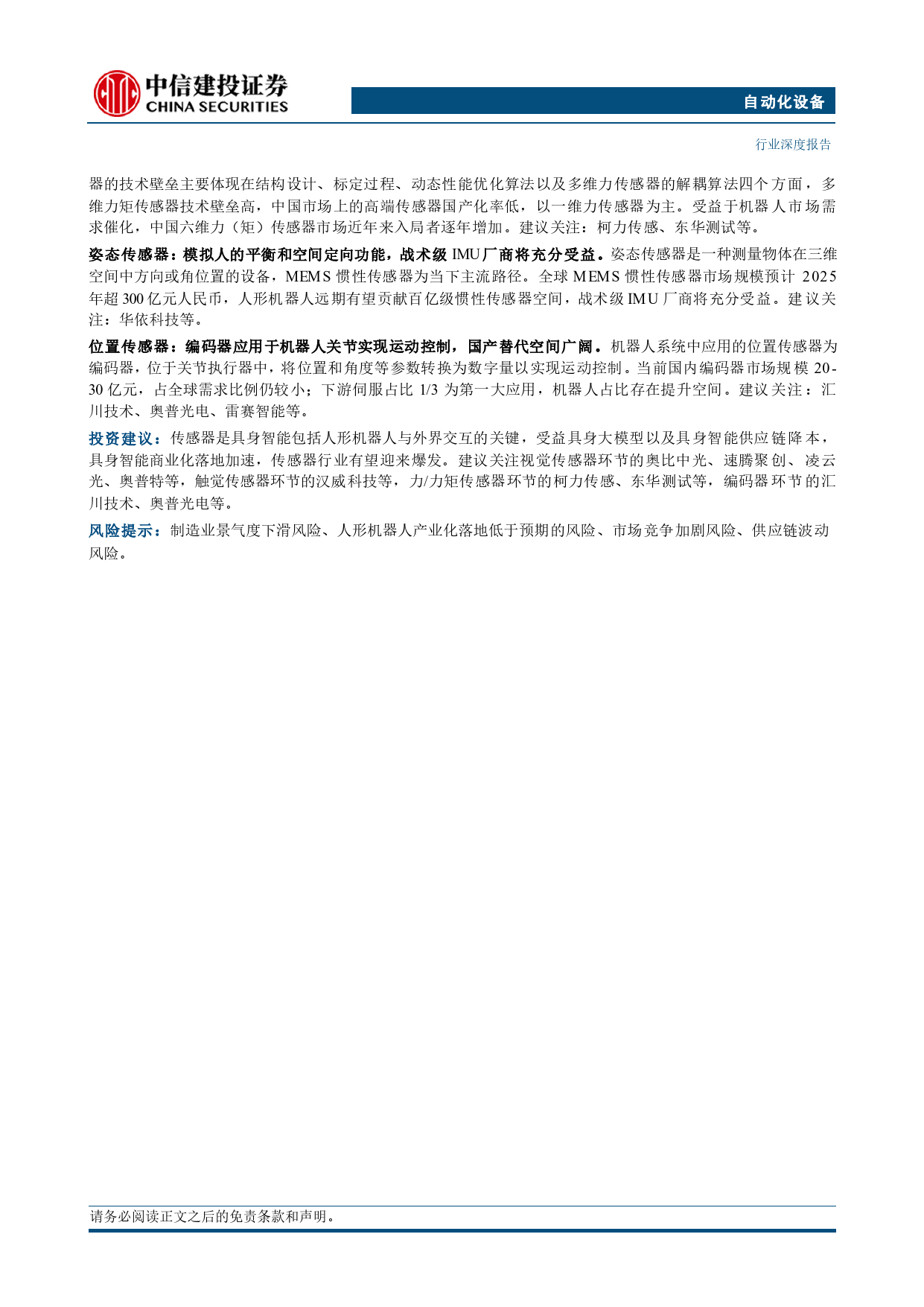 中信建投证券
CHINA SECURITIES

自动化设备

行业深度报告

器的技术壁垒主要体现在结构设计、标定过程、动态性能优化算法以及多维力传感器的解耦算法四个方面，多维力矩传感器技术壁垒高，中国市场上的高端传感器国产化率低，以一维力传感器为主。受益于机器人市场需求催化，中国六维力（矩）传感器市场近年来入局者逐年增加。建议关注：柯力传感、东华测试等。

姿态传感器：模拟人的平衡和空间定向功能，战术级 IMU 厂商将充分受益。姿态传感器是一种测量物体在三维空间中方向或角位置的设备，MEMS 惯性传感器为当下主流路径。全球 MEMS 惯性传感器市场规模预计 2025 年超 300 亿元人民币，人形机器人远期有望贡献百亿级惯性传感器空间，战术级 IMU 厂商将充分受益。建议关注：华依科技等。

位置传感器：编码器应用于机器人关节实现运动控制，国产替代空间广阔。机器人系统中应用的位置传感器为编码器，位于关节执行器中，将位置和角度等参数转换为数字量以实现运动控制。当前国内编码器市场规模 20-30 亿元，占全球需求比例仍较小；下游伺服占比 1/3 为第一大应用，机器人占比存在提升空间。建议关注：汇川技术、奥普光电、雷赛智能等。

投资建议：传感器是具身智能包括人形机器人与外界交互的关键，受益具身大模型以及具身智能供应链降本，具身智能商业化落地加速，传感器行业有望迎来爆发。建议关注视觉传感器环节的奥比中光、速腾聚创、凌云光、奥普特等，触觉传感器环节的汉威科技等，力/力矩传感器环节的柯力传感、东华测试等，编码器环节的汇川技术、奥普光电等。

风险提示：制造业景气度下滑风险、人形机器人产业化落地低于预期的风险、市场竞争加剧风险、供应链波动风险。

请务必阅读正文之后的免责条款和声明。